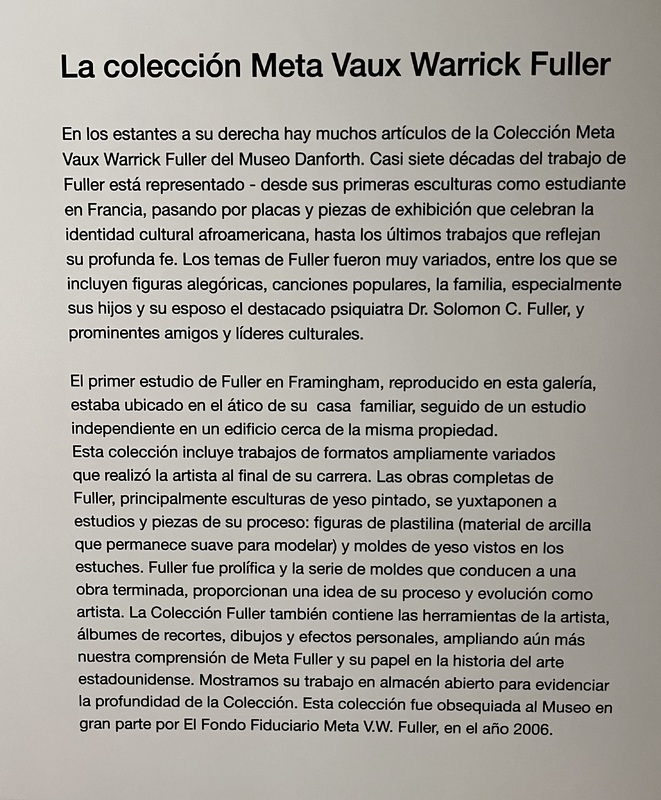 La colección Meta Vaux Warrick Fuller

En los estantes a su derecha hay muchos artículos de la Colección Meta Vaux Warrick Fuller del Museo Danforth. Casi siete décadas del trabajo de Fuller está representado - desde sus primeras esculturas como estudiante en Francia, pasando por placas y piezas de exhibición que celebran la identidad cultural afroamericana, hasta los últimos trabajos que reflejan su profunda fe. Los temas de Fuller fueron muy variados, entre los que se incluyen figuras alegóricas, canciones populares, la familia, especialmente sus hijos y su esposo el destacado psiquiatra Dr. Solomon C. Fuller, y prominentes amigos y líderes culturales.

El primer estudio de Fuller en Framingham, reproducido en esta galería, estaba ubicado en el ático de su casa familiar, seguido de un estudio independiente en un edificio cerca de la misma propiedad.
Esta colección incluye trabajos de formatos ampliamente variados que realizó la artista al final de su carrera. Las obras completas de Fuller, principalmente esculturas de yeso pintado, se yuxtaponen a estudios y piezas de su proceso: figuras de plastilina (material de arcilla que permanece suave para modelar) y moldes de yeso vistos en los estuches. Fuller fue prolífica y la serie de moldes que conducen a una obra terminada, proporcionan una idea de su proceso y evolución como artista. La Colección Fuller también contiene las herramientas de la artista, álbumes de recortes, dibujos y efectos personales, ampliando aún más nuestra comprensión de Meta Fuller y su papel en la historia del arte estadounidense. Mostramos su trabajo en almacén abierto para evidenciar la profundidad de la Colección. Esta colección fue obsequiada al Museo en gran parte por El Fondo Fiduciario Meta V.W. Fuller, en el año 2006.